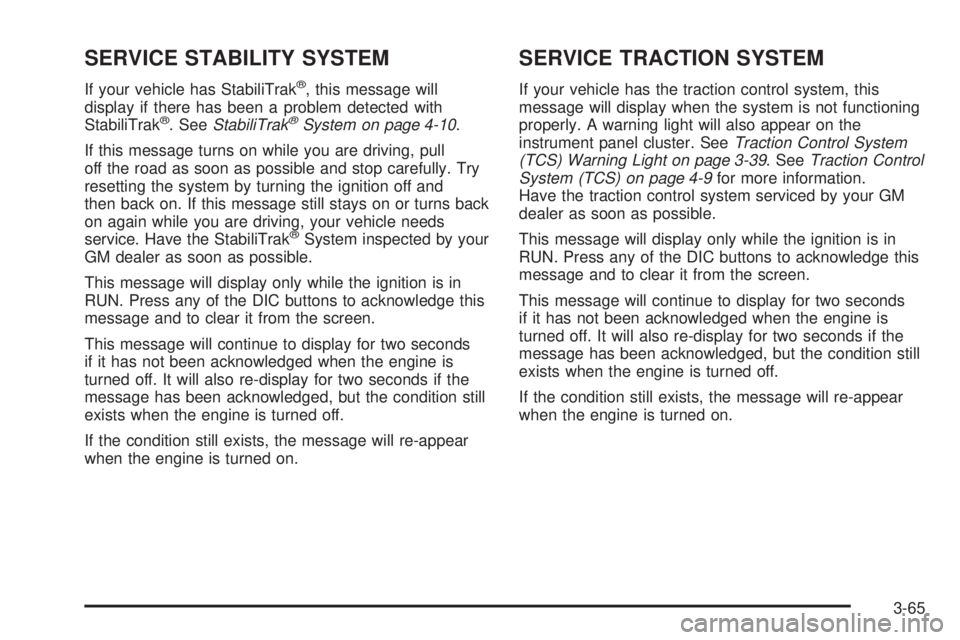 SERVICE STABILITY SYSTEM

If your vehicle has StabiliTrak®, this message will display if there has been a problem detected with StabiliTrak®. See StabiliTrak® System on page 4-10.

If this message turns on while you are driving, pull off the road as soon as possible and stop carefully. Try resetting the system by turning the ignition off and then back on. If this message still stays on or turns back on again while you are driving, your vehicle needs service. Have the StabiliTrak® System inspected by your GM dealer as soon as possible.

This message will display only while the ignition is in RUN. Press any of the DIC buttons to acknowledge this message and to clear it from the screen.

This message will continue to display for two seconds if it has not been acknowledged when the engine is turned off. It will also re-display for two seconds if the message has been acknowledged, but the condition still exists when the engine is turned off.

If the condition still exists, the message will re-appear when the engine is turned on.

SERVICE TRACTION SYSTEM

If your vehicle has the traction control system, this message will display when the system is not functioning properly. A warning light will also appear on the instrument panel cluster. See Traction Control System (TCS) Warning Light on page 3-39. See Traction Control System (TCS) on page 4-9 for more information.
Have the traction control system serviced by your GM dealer as soon as possible.

This message will display only while the ignition is in RUN. Press any of the DIC buttons to acknowledge this message and to clear it from the screen.

This message will continue to display for two seconds if it has not been acknowledged when the engine is turned off. It will also re-display for two seconds if the message has been acknowledged, but the condition still exists when the engine is turned off.

If the condition still exists, the message will re-appear when the engine is turned on.

3-65

carmanualsonline.info